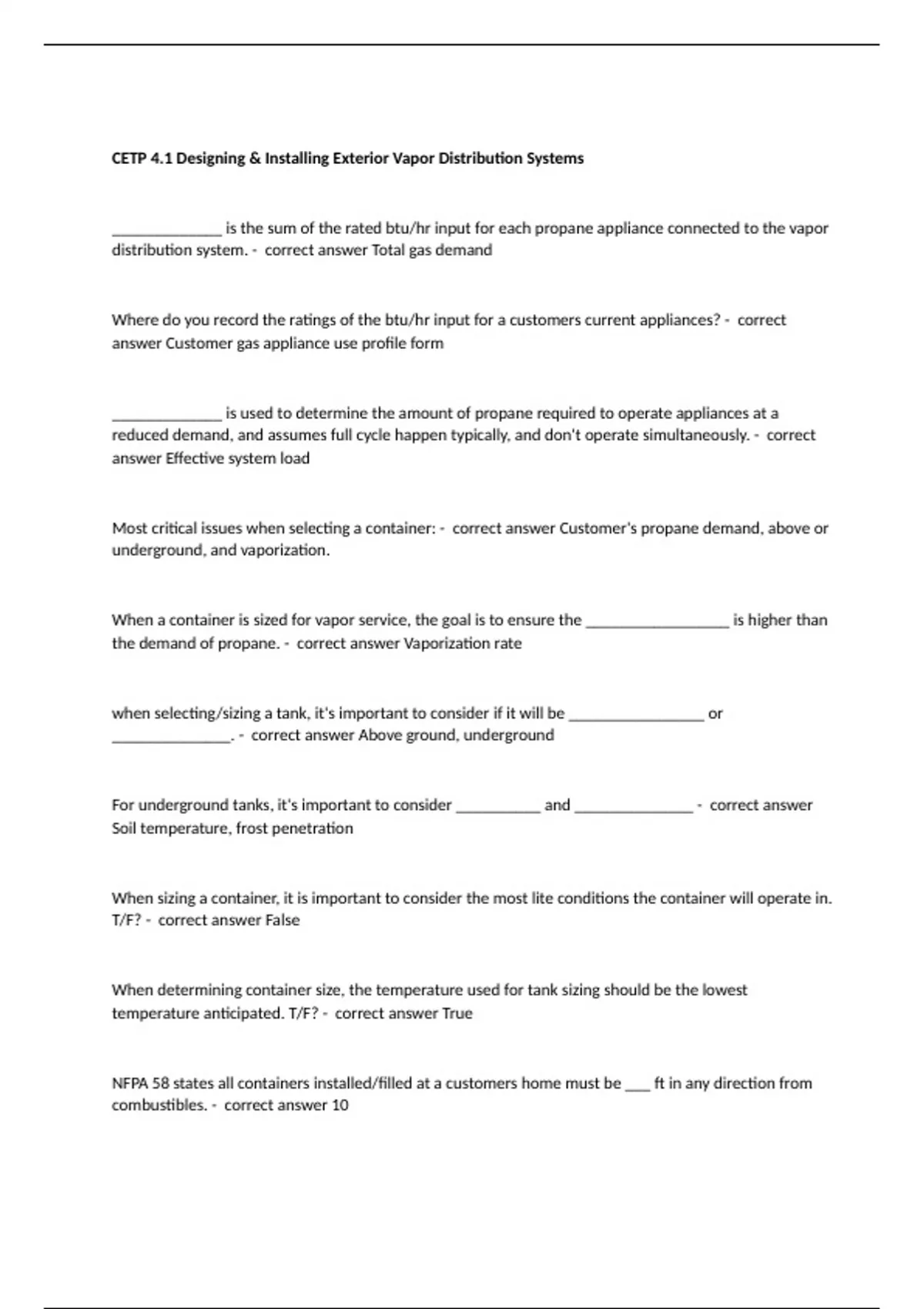 CETP 4.1 Designing & Installing Exterior Vapor Distribution Systems

______________ is the sum of the rated btu/hr input for each propane appliance connected to the vapor distribution system. - correct answer Total gas demand

Where do you record the ratings of the btu/hr input for a customers current appliances? - correct answer Customer gas appliance use profile form

______________ is used to determine the amount of propane required to operate appliances at a reduced demand, and assumes full cycle happen typically, and don't operate simultaneously. - correct answer Effective system load

Most critical issues when selecting a container: - correct answer Customer's propane demand, above or underground, and vaporization.

When a container is sized for vapor service, the goal is to ensure the __________________ is higher than the demand of propane. - correct answer Vaporization rate

when selecting/sizing a tank, it's important to consider if it will be _________________ or _______________. - correct answer Above ground, underground

For underground tanks, it's important to consider ___________ and _______________ - correct answer Soil temperature, frost penetration

When sizing a container, it is important to consider the most lite conditions the container will operate in. T/F? - correct answer False

When determining container size, the temperature used for tank sizing should be the lowest temperature anticipated. T/F? - correct answer True

NFPA 58 states all containers installed/filled at a customers home must be ___ ft in any direction from combustibles. - correct answer 10